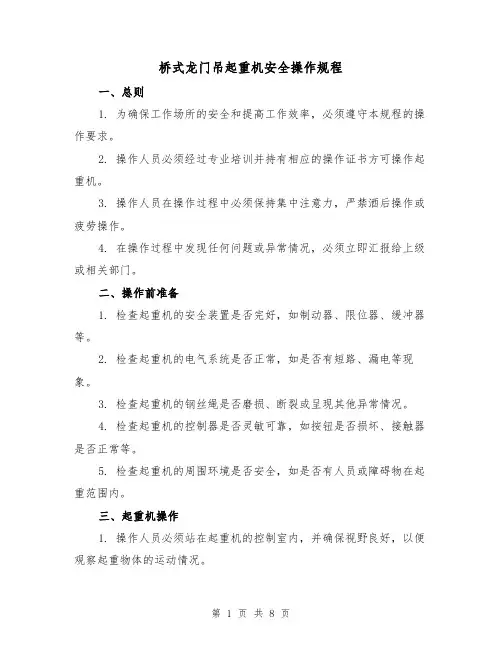 桥式龙门吊起重机安全操作规程

一、总则

1. 为确保工作场所的安全和提高工作效率，必须遵守本规程的操作要求。

2. 操作人员必须经过专业培训并持有相应的操作证书方可操作起重机。

3. 操作人员在操作过程中必须保持集中注意力，严禁酒后操作或疲劳操作。

4. 在操作过程中发现任何问题或异常情况，必须立即汇报给上级或相关部门。

二、操作前准备

1. 检查起重机的安全装置是否完好，如制动器、限位器、缓冲器等。

2. 检查起重机的电气系统是否正常，如是否有短路、漏电等现象。

3. 检查起重机的钢丝绳是否磨损、断裂或呈现其他异常情况。

4. 检查起重机的控制器是否灵敏可靠，如按钮是否损坏、接触器是否正常等。

5. 检查起重机的周围环境是否安全，如是否有人员或障碍物在起重范围内。

三、起重机操作

1. 操作人员必须站在起重机的控制室内，并确保视野良好，以便观察起重物体的运动情况。

第 1 页 共 8 页